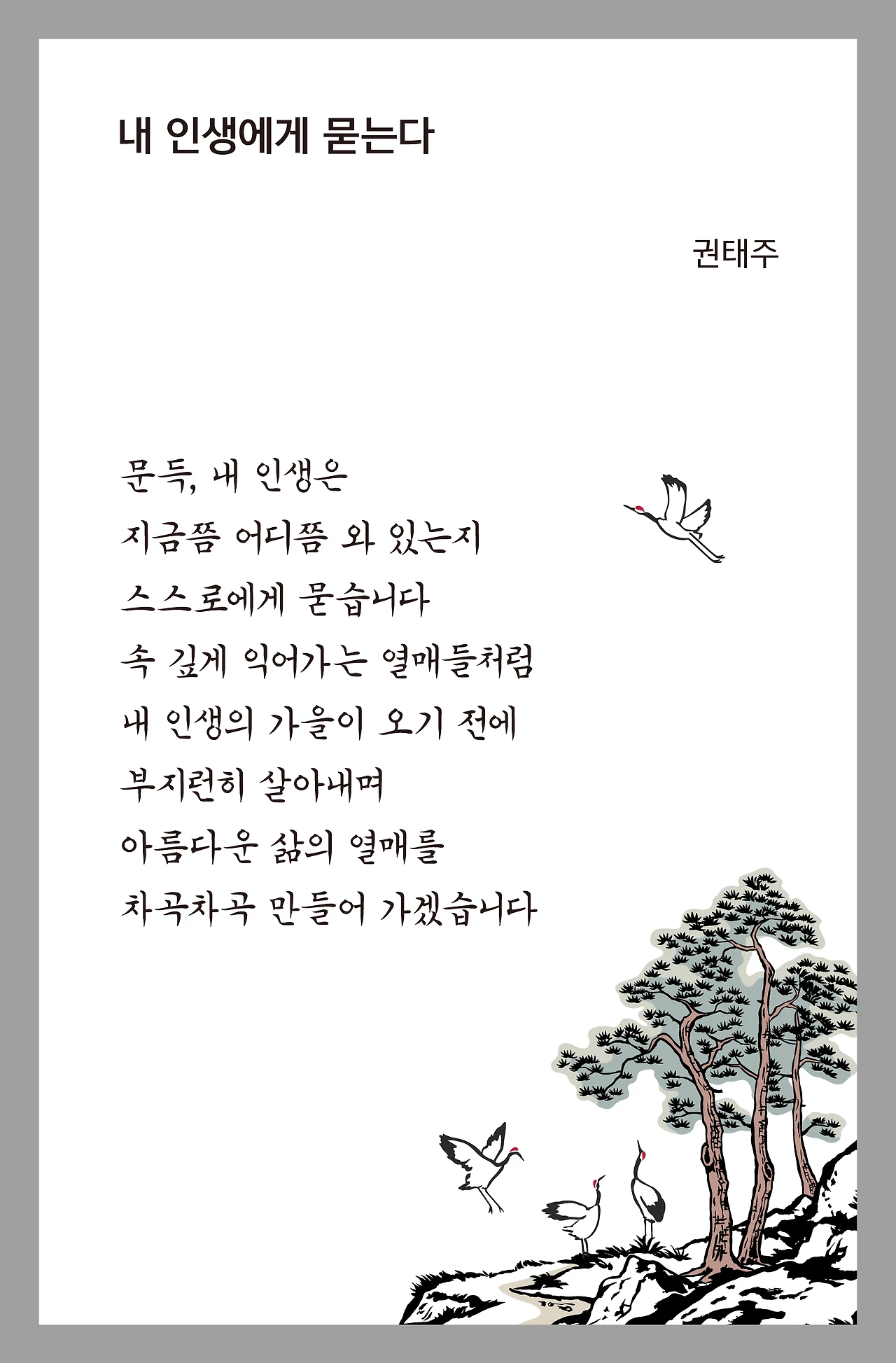 내 인생에게 묻는다

권태주

문득, 내 인생은
지금쯤 어디쯤 와 있는지
스스로에게 묻습니다
속 깊게 익어가는 열매들처럼
내 인생의 가을이 오기 전에
부지런히 살아내며
아름다운 삶의 열매를
차곡차곡 만들어 가겠습니다